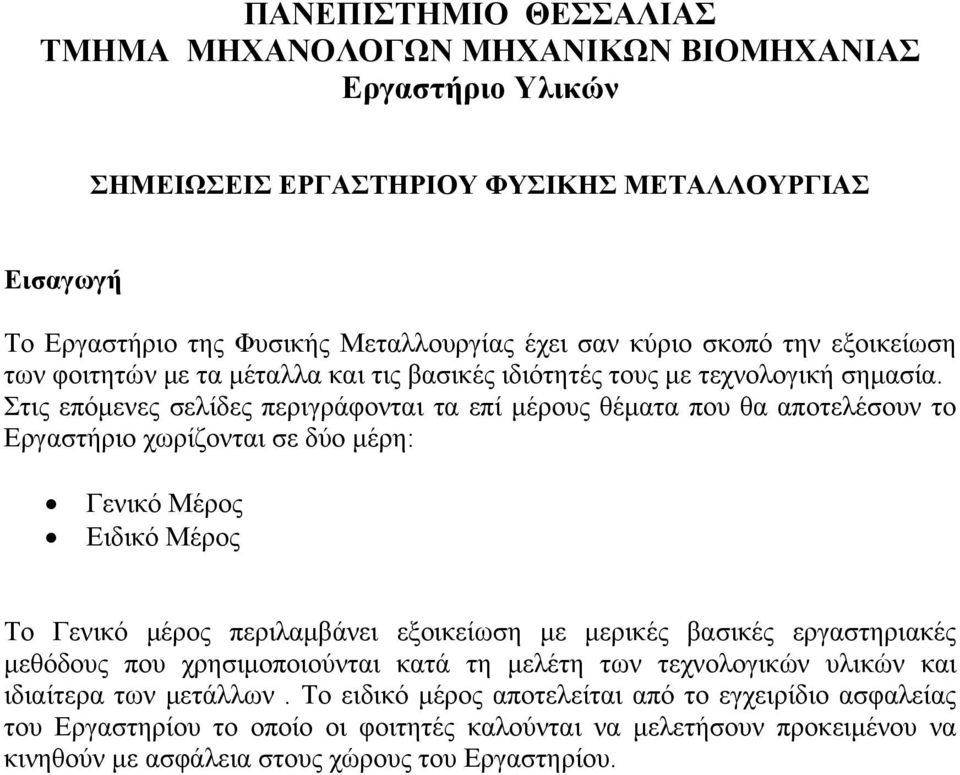 ΠΑΝΕΠΙΣΤΗΜΙΟ ΘΕΣΣΑΛΙΑΣ
ΤΜΗΜΑ ΜΗΧΑΝΟΛΟΓΩΝ ΜΗΧΑΝΙΚΩΝ ΒΙΟΜΗΧΑΝΙΑΣ
Εργαστήριο Υλικών

ΣΗΜΕΙΩΣΕΙΣ ΕΡΓΑΣΤΗΡΙΟΥ ΦΥΣΙΚΗΣ ΜΕΤΑΛΛΟΥΡΓΙΑΣ

Εισαγωγή

Το Εργαστήριο της Φυσικής Μεταλλουργίας έχει σαν κύριο σκοπό την εξοικείωση των φοιτητών με τα μέταλλα και τις βασικές ιδιότητές τους με τεχνολογική σημασία. Στις επόμενες σελίδες περιγράφονται τα επί μέρους θέματα που θα αποτελέσουν το Εργαστήριο χωρίζονται σε δύο μέρη:

• Γενικό Μέρος
• Ειδικό Μέρος

Το Γενικό μέρος περιλαμβάνει εξοικείωση με μερικές βασικές εργαστηριακές μεθόδους που χρησιμοποιούνται κατά τη μελέτη των τεχνολογικών υλικών και ιδιαίτερα των μετάλλων . Το ειδικό μέρος αποτελείται από το εγχειρίδιο ασφαλείας του Εργαστηρίου το οποίο οι φοιτητές καλούνται να μελετήσουν προκειμένου να κινηθούν με ασφάλεια στους χώρους του Εργαστηρίου.